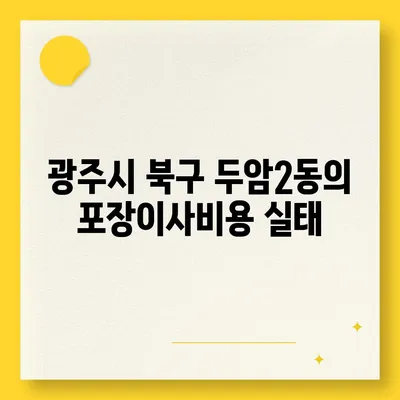 광주시 북구 두암2동의
포장이사비용 실태